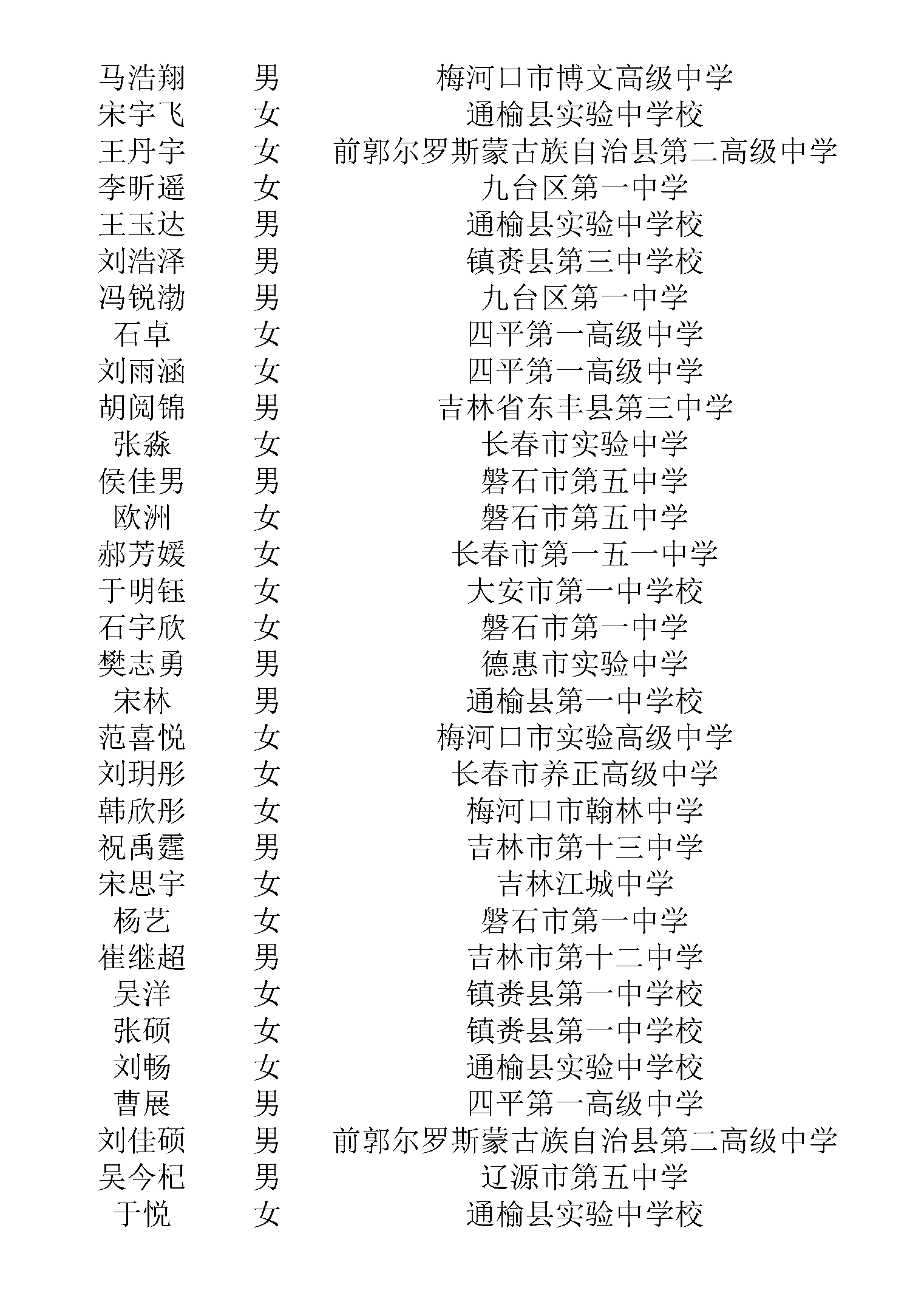 | 马浩翔 | 男 | 梅河口市博文高级中学 |
|---|---|---|
| 宋宇飞 | 女 | 通榆县实验中学校 |
| 王丹宇 | 女 | 前郭尔罗斯蒙古族自治县第二高级中学 |
| 李昕遥 | 女 | 九台区第一中学 |
| 王玉达 | 男 | 通榆县实验中学校 |
| 刘浩泽 | 男 | 镇赉县第三中学校 |
| 冯锐渤 | 男 | 九台区第一中学 |
| 石卓 | 女 | 四平第一高级中学 |
| 刘雨涵 | 女 | 四平第一高级中学 |
| 胡阅锦 | 男 | 吉林省东丰县第三中学 |
| 张淼 | 女 | 长春市实验中学 |
| 侯佳男 | 男 | 磐石市第五中学 |
| 欧洲 | 女 | 磐石市第五中学 |
| 郝芳媛 | 女 | 长春市第一五一中学 |
| 于明钰 | 女 | 大安市第一中学校 |
| 石宇欣 | 女 | 磐石市第一中学 |
| 樊志勇 | 男 | 德惠市实验中学 |
| 宋林 | 男 | 通榆县第一中学校 |
| 范喜悦 | 女 | 梅河口市实验高级中学 |
| 刘玥彤 | 女 | 长春市养正高级中学 |
| 韩欣彤 | 女 | 梅河口市翰林中学 |
| 祝禹霆 | 男 | 吉林市第十三中学 |
| 宋思宇 | 女 | 吉林江城中学 |
| 杨艺 | 女 | 磐石市第一中学 |
| 崔继超 | 男 | 吉林市第十二中学 |
| 吴洋 | 女 | 镇赉县第一中学校 |
| 张硕 | 女 | 镇赉县第一中学校 |
| 刘畅 | 女 | 通榆县实验中学校 |
| 曹展 | 男 | 四平第一高级中学 |
| 刘佳硕 | 男 | 前郭尔罗斯蒙古族自治县第二高级中学 |
| 吴今杞 | 男 | 辽源市第五中学 |
| 于悦 | 女 | 通榆县实验中学校 |